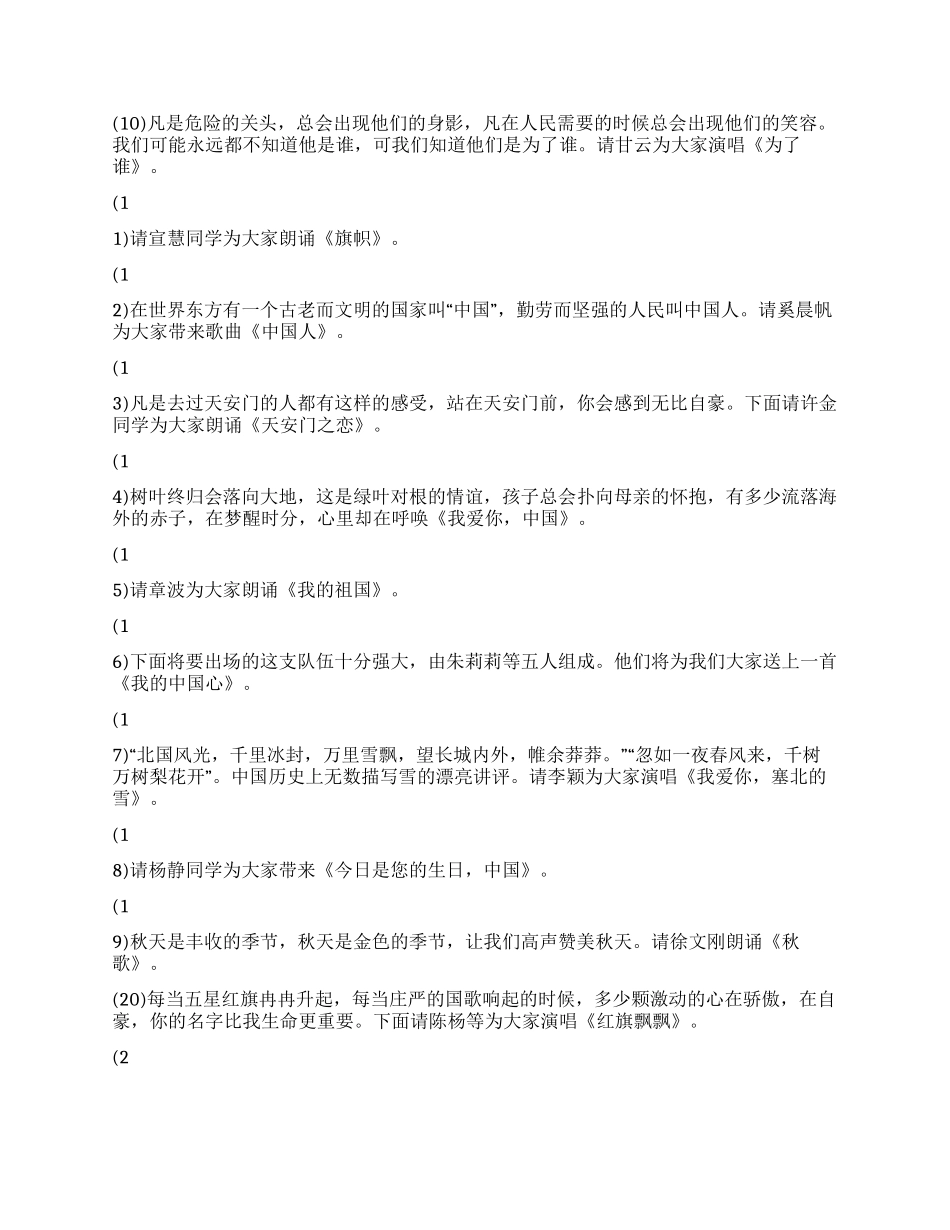 (10)凡是危险的关头，总会出现他们的身影，凡在人民需要的时候总会出现他们的笑容。我们可能永远都不知道他是谁，可我们知道他们是为了谁。请甘云为大家演唱《为了谁》。

(1

1)请宣慧同学为大家朗诵《旗帜》。

(1

2)在世界东方有一个古老而文明的国家叫“中国”，勤劳而坚强的人民叫中国人。请奚晨帆为大家带来歌曲《中国人》。

(1

3)凡是去过天安门的人都有这样的感受，站在天安门前，你会感到无比自豪。下面请许金同学为大家朗诵《天安门之恋》。

(1

4)树叶终归会落向大地，这是绿叶对根的情谊，孩子总会扑向母亲的怀抱，有多少流落海外的赤子，在梦醒时分，心里却在呼唤《我爱你，中国》。

(1

5)请章波为大家朗诵《我的祖国》。

(1

6)下面将要出场的这支队伍十分强大，由朱莉莉等五人组成。他们将为我们大家送上一首《我的中国心》。

(1

7)“北国风光，千里冰封，万里雪飘，望长城内外，帷余莽莽。”“忽如一夜春风来，千树万树梨花开”。中国历史上无数描写雪的漂亮讲评。请李颖为大家演唱《我爱你，塞北的雪》。

(1

8)请杨静同学为大家带来《今日是您的生日，中国》。

(1

9)秋天是丰收的季节，秋天是金色的季节，让我们高声赞美秋天。请徐文刚朗诵《秋歌》。

(20)每当五星红旗冉冉升起，每当庄严的国歌响起的时候，多少颗激动的心在骄傲，在自豪，你的名字比我生命更重要。下面请陈杨等为大家演唱《红旗飘飘》。

(2